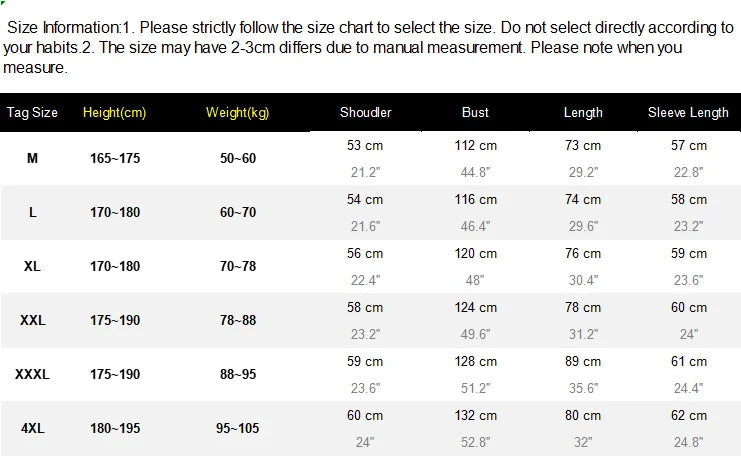 Size Information:1. Please strictly follow the size chart to select the size. Do not select directly according to your habits.2. The size may have 2-3cm differs due to manual measurement. Please note when you measure.

| Tag Size | Height(cm) | Weight(kg) | Shoudler | Bust | Length | Sleeve Length |
|---|---|---|---|---|---|---|
| M | 165~175 | 50~60 | 53 cm 21.2" | 112 cm 44.8" | 73 cm 29.2" | 57 cm 22.8" |
| L | 170~180 | 60~70 | 54 cm 21.6" | 116 cm 46.4" | 74 cm 29.6" | 58 cm 23.2" |
| XL | 170~180 | 70~78 | 56 cm 22.4" | 120 cm 48" | 76 cm 30.4" | 59 cm 23.6" |
| XXL | 175~190 | 78~88 | 58 cm 23.2" | 124 cm 49.6" | 78 cm 31.2" | 60 cm 24" |
| XXXL | 175~190 | 88~95 | 59 cm 23.6" | 128 cm 51.2" | 89 cm 35.6" | 61 cm 24.4" |
| 4XL | 180~195 | 95~105 | 60 cm 24" | 132 cm 52.8" | 80 cm 32" | 62 cm 24.8" |